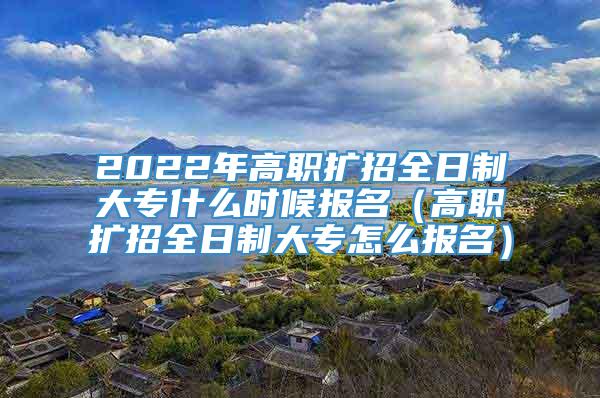 2022年高职扩招全日制大专什么时候报名（高职扩招全日制大专怎么报名）